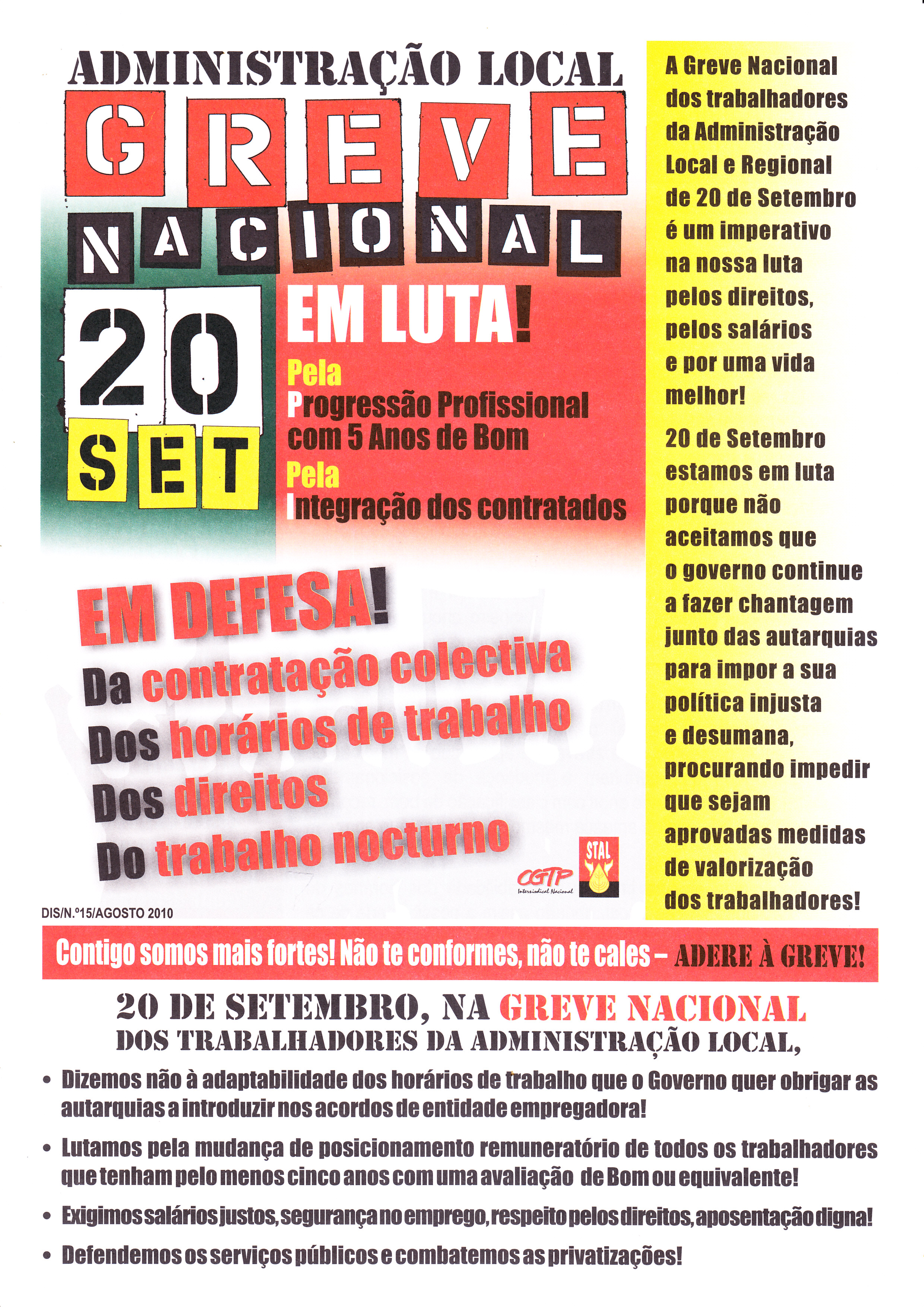 ADMINISTRAÇÃO LOCAL

GREVE

NACIONAL

20 SET

EM LUTA!

Pela
Progressão Profissional com 5 Anos de Bom

Pela
Integração dos contratados

EM DEFESA!

Da contratação colectiva
Dos horários de trabalho
Dos direitos
Do trabalho nocturno

CGTP Intersindical Nacional

STAL

DIS/N.º15/AGOSTO 2010

A Greve Nacional dos trabalhadores da Administração Local e Regional de 20 de Setembro é um imperativo na nossa luta pelos direitos, pelos salários e por uma vida melhor!

20 de Setembro estamos em luta porque não aceitamos que o governo continue a fazer chantagem junto das autarquias para impor a sua política injusta e desumana, procurando impedir que sejam aprovadas medidas de valorização dos trabalhadores!

Contigo somos mais fortes! Não te conformes, não te cales – ADERE À GREVE!

20 DE SETEMBRO, NA GREVE NACIONAL
DOS TRABALHADORES DA ADMINISTRAÇÃO LOCAL,

• Dizemos não à adaptabilidade dos horários de trabalho que o Governo quer obrigar as autarquias a introduzir nos acordos de entidade empregadora!

• Lutamos pela mudança de posicionamento remuneratório de todos os trabalhadores que tenham pelo menos cinco anos com uma avaliação de Bom ou equivalente!

• Exigimos salários justos, segurança no emprego, respeito pelos direitos, aposentação digna!

• Defendemos os serviços públicos e combatemos as privatizações!